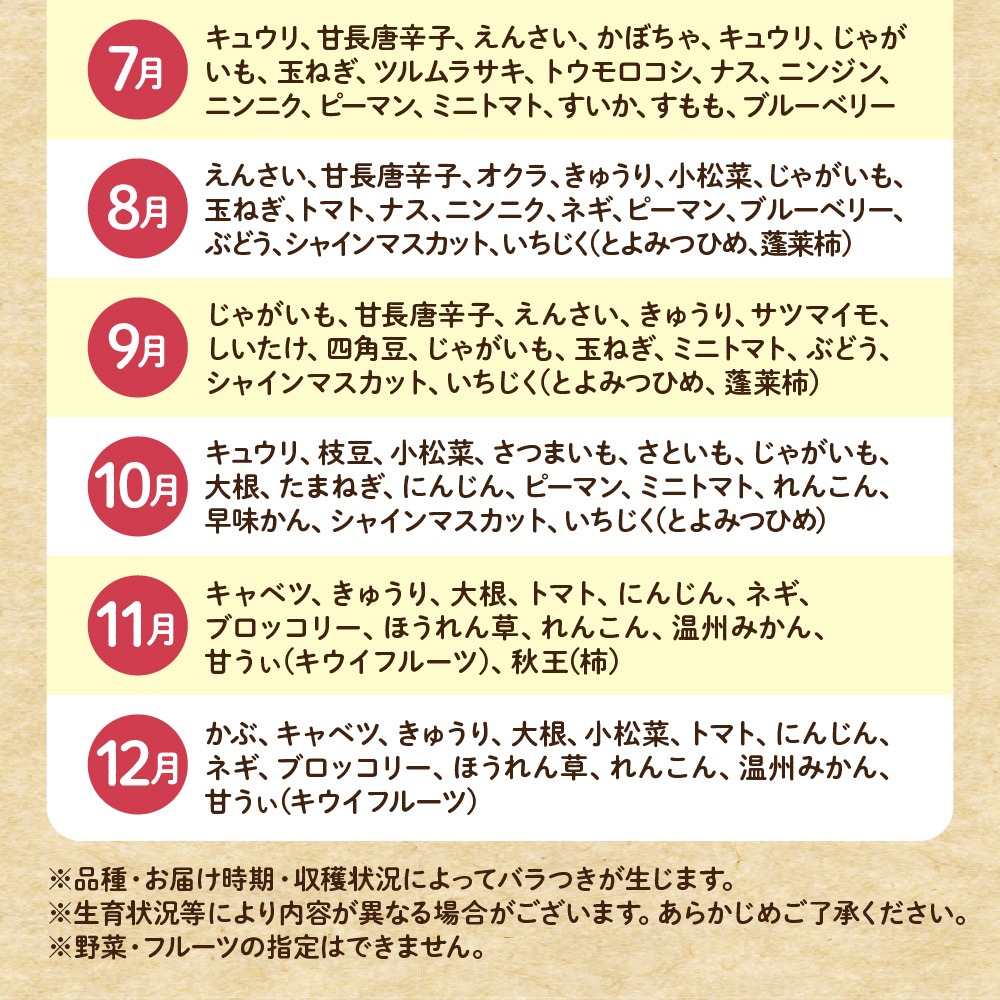 7月
キュウリ、甘長唐辛子、えんさい、かぼちゃ、キュウリ、じゃがいも、玉ねぎ、ツルムラサキ、トウモロコシ、ナス、ニンジン、ニンニク、ピーマン、ミニトマト、すいか、すもも、ブルーベリー

8月
えんさい、甘長唐辛子、オクラ、きゅうり、小松菜、じゃがいも、玉ねぎ、トマト、ナス、ニンニク、ネギ、ピーマン、ブルーベリー、ぶどう、シャインマスカット、いちじく(とよみつひめ、蓬莱柿)

9月
じゃがいも、甘長唐辛子、えんさい、きゅうり、サツマイモ、しいたけ、四角豆、じゃがいも、玉ねぎ、ミニトマト、ぶどう、シャインマスカット、いちじく(とよみつひめ、蓬莱柿)

10月
キュウリ、枝豆、小松菜、さつまいも、さといも、じゃがいも、大根、たまねぎ、にんじん、ピーマン、ミニトマト、れんこん、早味かん、シャインマスカット、いちじく(とよみつひめ)

11月
キャベツ、きゅうり、大根、トマト、にんじん、ネギ、ブロッコリー、ほうれん草、れんこん、温州みかん、甘うぃ(キウイフルーツ)、秋王(柿)

12月
かぶ、キャベツ、きゅうり、大根、小松菜、トマト、にんじん、ネギ、ブロッコリー、ほうれん草、れんこん、温州みかん、甘うぃ(キウイフルーツ)

※品種・お届け時期・収穫状況によってバラつきが生じます。
※生育状況等により内容が異なる場合がございます。あらかじめご了承ください。
※野菜・フルーツの指定はできません。